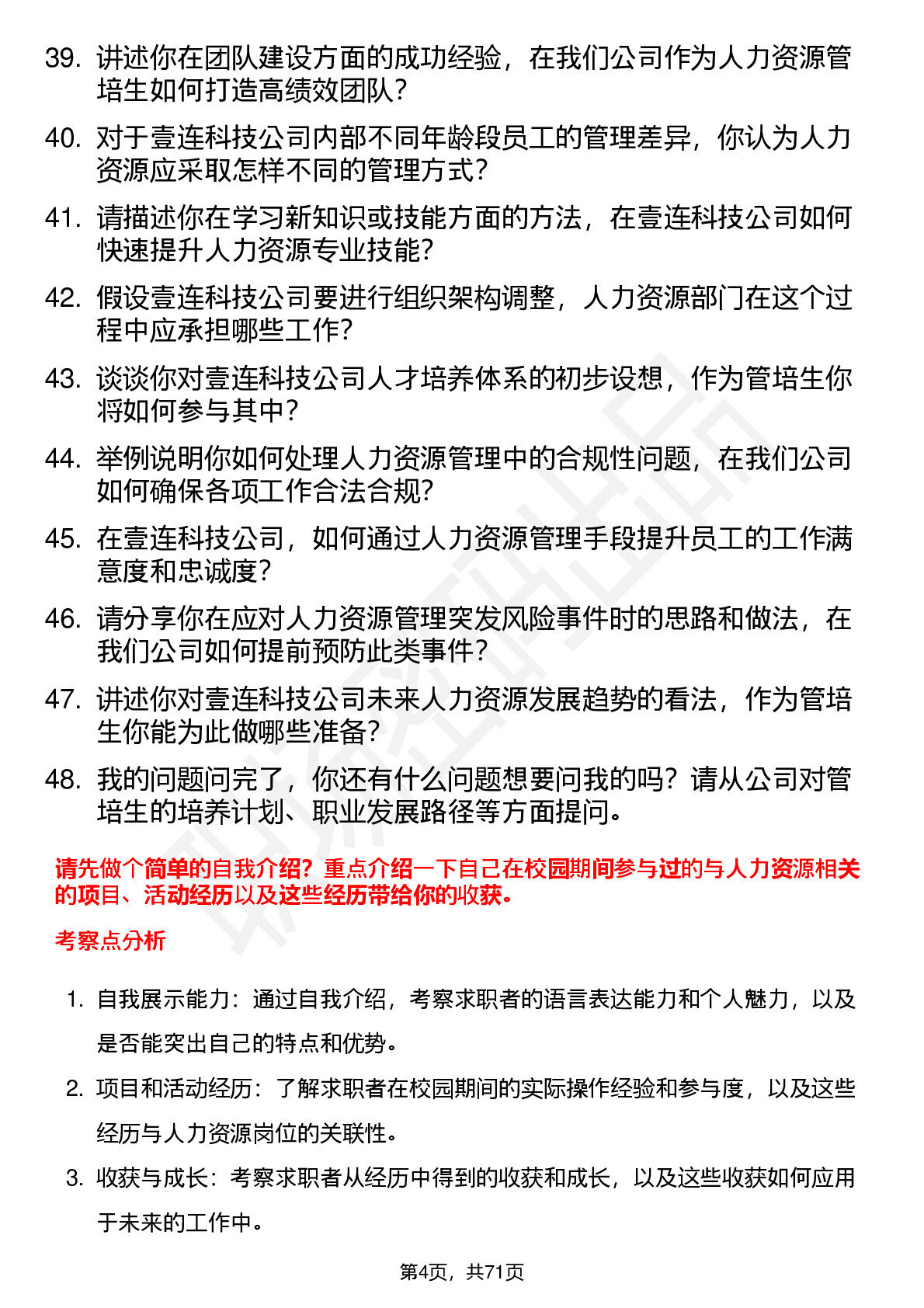 39. 讲述你在团队建设方面的成功经验，在我们公司作为人力资源管培生如何打造高绩效团队？

40. 对于壹连科技公司内部不同年龄段员工的管理差异，你认为人力资源应采取怎样不同的管理方式？

41. 请描述你在学习新知识或技能方面的方法，在壹连科技公司如何快速提升人力资源专业技能？

42. 假设壹连科技公司要进行组织架构调整，人力资源部门在这个过程中应承担哪些工作？

43. 谈谈你对壹连科技公司人才培养体系的初步设想，作为管培生你将如何参与其中？

44. 举例说明你如何处理人力资源管理中的合规性问题，在我们公司如何确保各项工作合法合规？

45. 在壹连科技公司，如何通过人力资源管理手段提升员工的工作满意度和忠诚度？

46. 请分享你在应对人力资源管理突发风险事件时的思路和做法，在我们公司如何提前预防此类事件？

47. 讲述你对壹连科技公司未来人力资源发展趋势的看法，作为管培生你能为此做哪些准备？

48. 我的问题问完了，你还有什么问题想要问我的吗？请从公司对管培生的培养计划、职业发展路径等方面提问。

请先做个简单的自我介绍？重点介绍一下自己在校园期间参与过的与人力资源相关的项目、活动经历以及这些经历带给你的收获。

考察点分析

1. 自我展示能力：通过自我介绍，考察求职者的语言表达能力和个人魅力，以及是否能突出自己的特点和优势。

2. 项目和活动经历：了解求职者在校园期间的实际操作经验和参与度，以及这些经历与人力资源岗位的关联性。

3. 收获与成长：考察求职者从经历中得到的收获和成长，以及这些收获如何应用于未来的工作中。

第4页，共71页